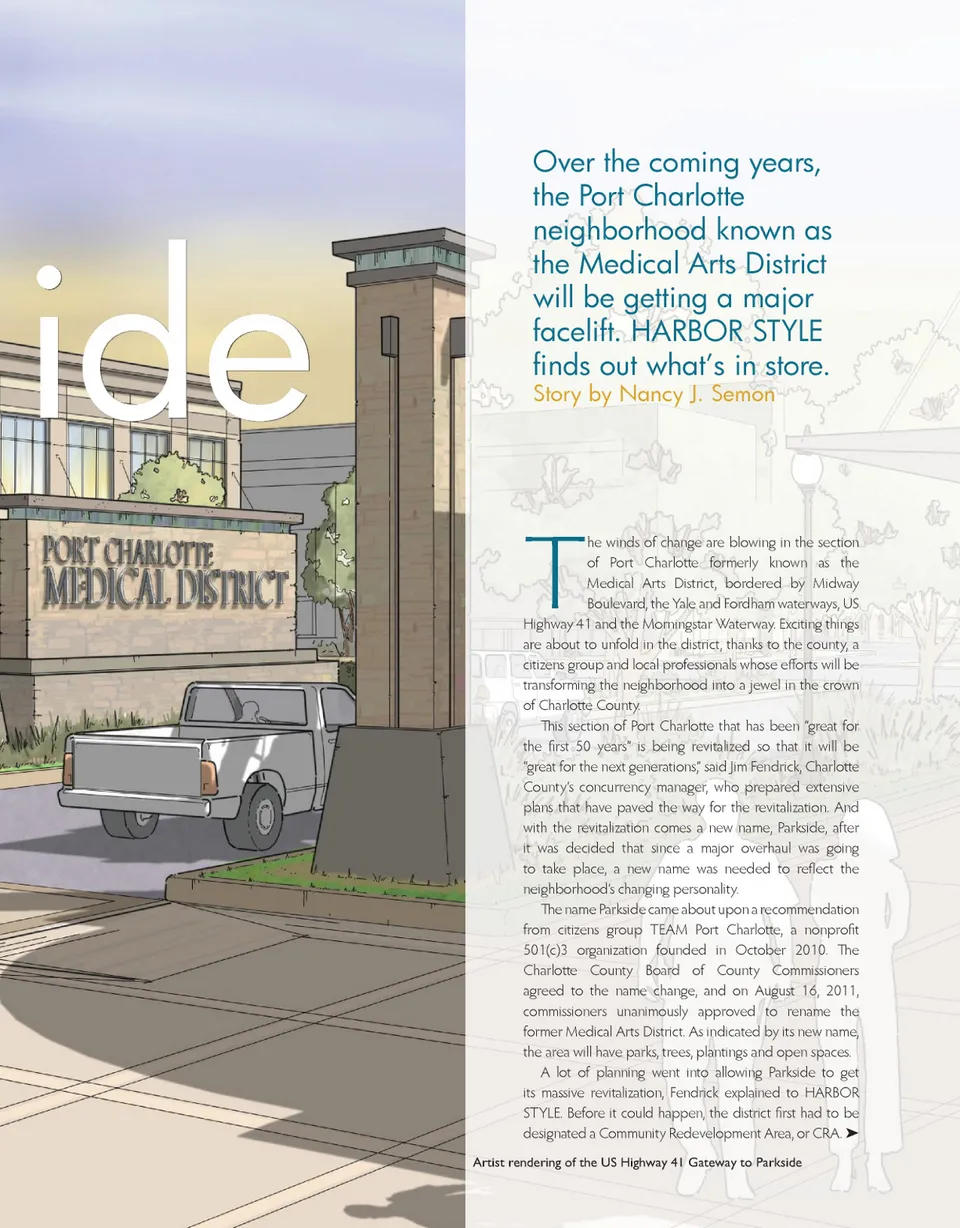 ide

PORT CHARLOTTE
MEDICAL DISTRICT

Over the coming years, the Port Charlotte neighborhood known as the Medical Arts District will be getting a major facelift. HARBOR STYLE finds out what's in store.
Story by Nancy J. Semon

The winds of change are blowing in the section of Port Charlotte formerly known as the Medical Arts District, bordered by Midway Boulevard, the Yale and Fordham waterways, US Highway 41 and the Morningstar Waterway. Exciting things are about to unfold in the district, thanks to the county, a citizens group and local professionals whose efforts will be transforming the neighborhood into a jewel in the crown of Charlotte County.

This section of Port Charlotte that has been "great for the first 50 years" is being revitalized so that it will be "great for the next generations," said Jim Fendrick, Charlotte County's concurrency manager, who prepared extensive plans that have paved the way for the revitalization. And with the revitalization comes a new name, Parkside, after it was decided that since a major overhaul was going to take place, a new name was needed to reflect the neighborhood's changing personality.

The name Parkside came about upon a recommendation from citizens group TEAM Port Charlotte, a nonprofit 501(c)3 organization founded in October 2010. The Charlotte County Board of County Commissioners agreed to the name change, and on August 16, 2011, commissioners unanimously approved to rename the former Medical Arts District. As indicated by its new name, the area will have parks, trees, plantings and open spaces.

A lot of planning went into allowing Parkside to get its massive revitalization, Fendrick explained to HARBOR STYLE. Before it could happen, the district first had to be designated a Community Redevelopment Area, or CRA. ➤

Artist rendering of the US Highway 41 Gateway to Parkside